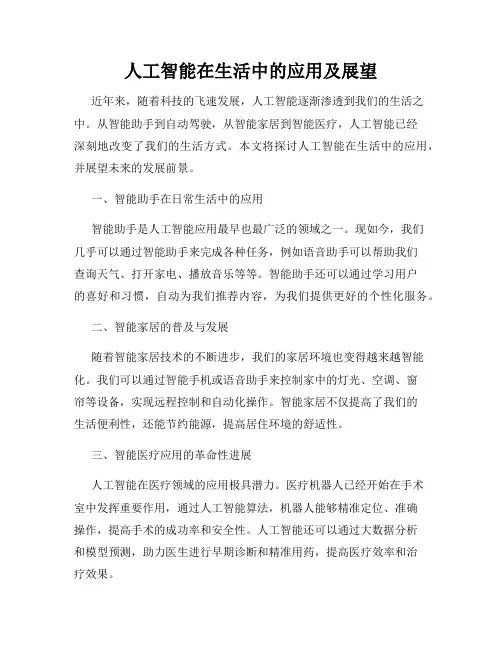 人工智能在生活中的应用及展望

近年来，随着科技的飞速发展，人工智能逐渐渗透到我们的生活之中。从智能助手到自动驾驶，从智能家居到智能医疗，人工智能已经深刻地改变了我们的生活方式。本文将探讨人工智能在生活中的应用，并展望未来的发展前景。

一、智能助手在日常生活中的应用

智能助手是人工智能应用最早也最广泛的领域之一。现如今，我们几乎可以通过智能助手来完成各种任务，例如语音助手可以帮助我们查询天气、打开家电、播放音乐等等。智能助手还可以通过学习用户的喜好和习惯，自动为我们推荐内容，为我们提供更好的个性化服务。

二、智能家居的普及与发展

随着智能家居技术的不断进步，我们的家居环境也变得越来越智能化。我们可以通过智能手机或语音助手来控制家中的灯光、空调、窗帘等设备，实现远程控制和自动化操作。智能家居不仅提高了我们的生活便利性，还能节约能源，提高居住环境的舒适性。

三、智能医疗应用的革命性进展

人工智能在医疗领域的应用极具潜力。医疗机器人已经开始在手术室中发挥重要作用，通过人工智能算法，机器人能够精准定位、准确操作，提高手术的成功率和安全性。人工智能还可以通过大数据分析和模型预测，助力医生进行早期诊断和精准用药，提高医疗效率和治疗效果。